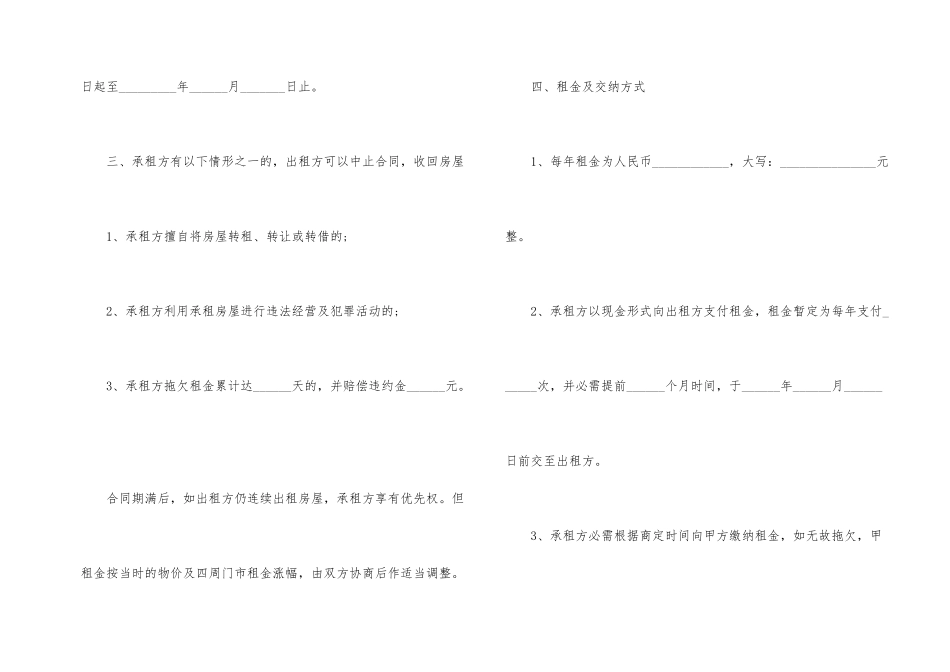 日起至____年____月____日止。

三、承租方有以下情形之一的，出租方可以中止合同，收回房屋

1、承租方擅自将房屋转租、转让或转借的；

2、承租方利用承租房屋进行违法经营及犯罪活动的；

3、承租方拖欠租金累计达____天的，并赔偿违约金____元。

合同期满后，如出租方仍连续出租房屋，承租方享有优先权。但租金按当时的物价及四周门市租金涨幅，由双方协商后作适当调整。

四、租金及交纳方式

1、每年租金为人民币____，大写：____元整。

2、承租方以现金形式向出租方支付租金，租金暂定为每年支付____次，并必需提前____个月时间，于____年____月____日前交至出租方。

3、承租方必需根据商定时间向甲方缴纳租金，如无故拖欠，甲